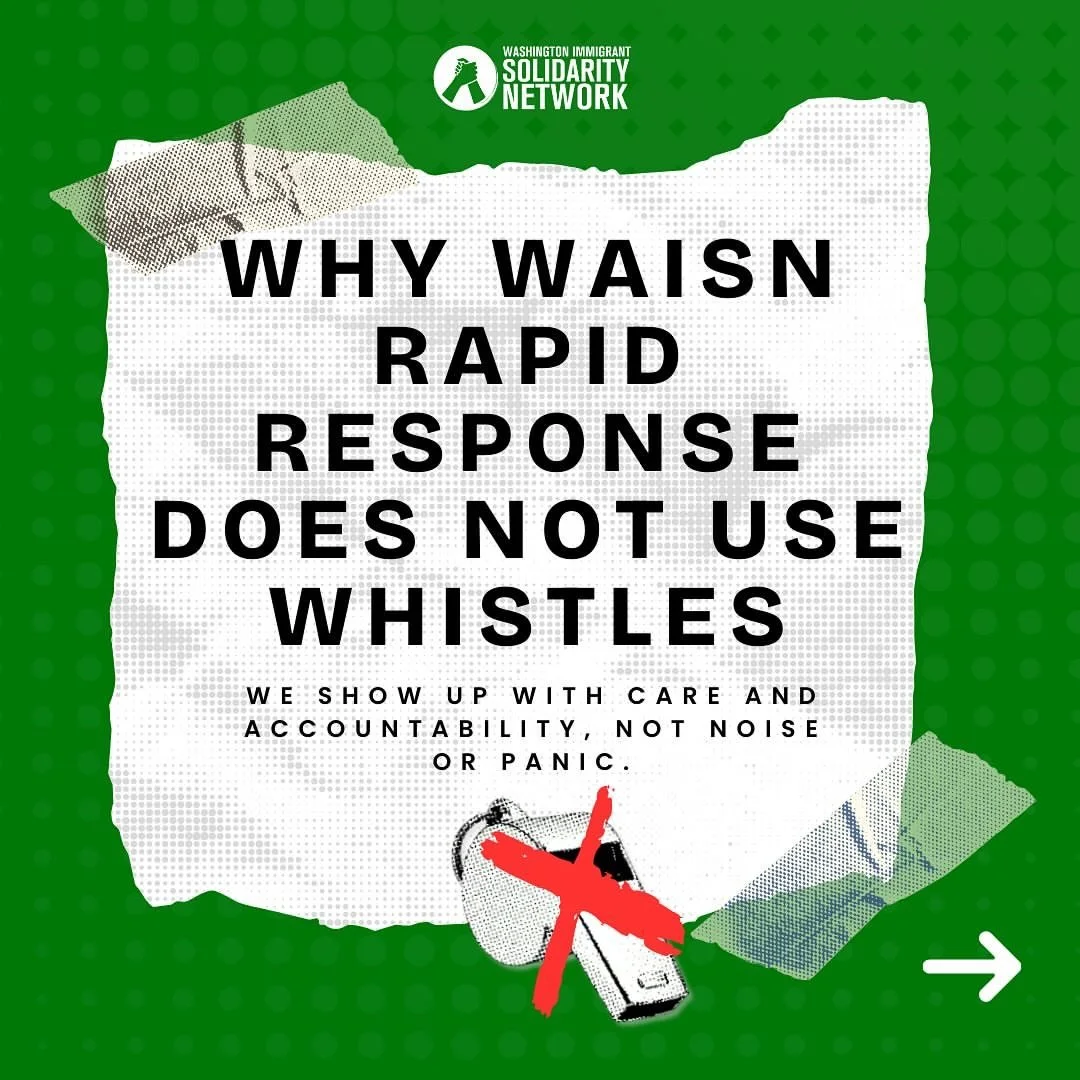 WASHINGTON IMMIGRANT
SOLIDARITY
NETWORK

WHY WAISN RAPID RESPONSE DOES NOT USE WHISTLES

WE SHOW UP WITH CARE AND ACCOUNTABILITY, NOT NOISE OR PANIC.